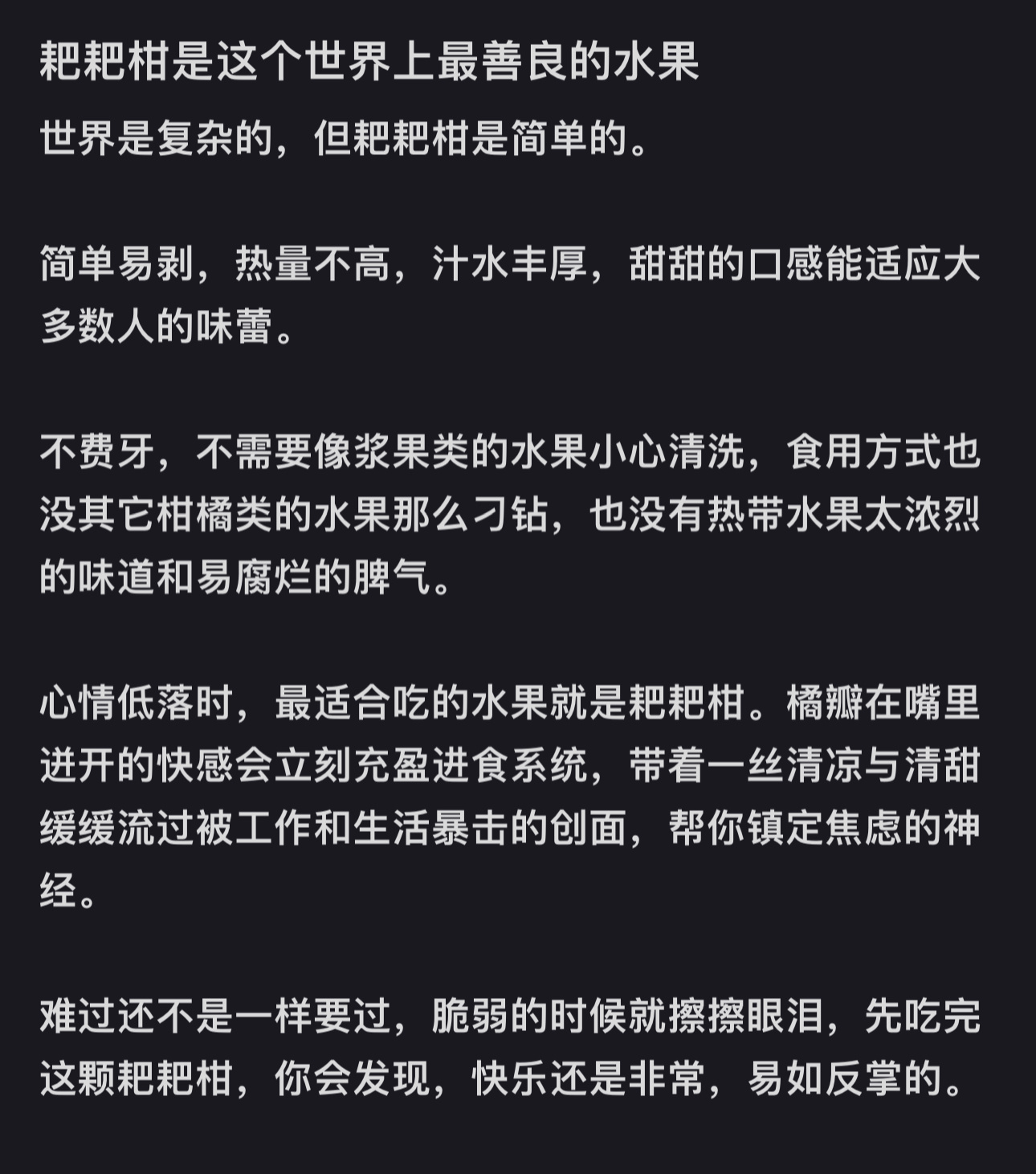 耙耙柑是这个世界上最善良的水果

世界是复杂的，但耙耙柑是简单的。

简单易剥，热量不高，汁水丰厚，甜甜的口感能适应大多数人的味蕾。

不费牙，不需要像浆果类的水果小心清洗，食用方式也没其它柑橘类的水果那么刁钻，也没有热带水果太浓烈的味道和易腐烂的脾气。

心情低落时，最适合吃的水果就是耙耙柑。橘瓣在嘴里迸开的快感会立刻充盈进食系统，带着一丝清凉与清甜缓缓流过被工作和生活暴击的创面，帮你镇定焦虑的神经。

难过还不是一样要过，脆弱的时候就擦擦眼泪，先吃完这颗耙耙柑，你会发现，快乐还是非常，易如反掌的。